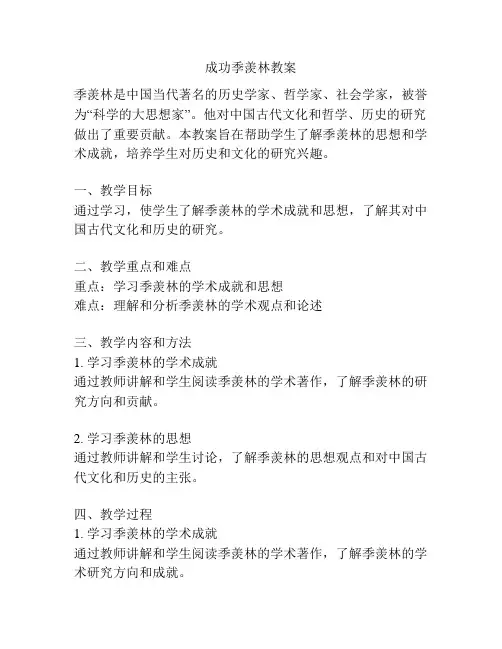 成功季羡林教案

季羡林是中国当代著名的历史学家、哲学家、社会学家，被誉为“科学的大思想家”。他对中国古代文化和哲学、历史的研究做出了重要贡献。本教案旨在帮助学生了解季羡林的思想和学术成就，培养学生对历史和文化的研究兴趣。

一、教学目标
通过学习，使学生了解季羡林的学术成就和思想，了解其对中国古代文化和历史的研究。

二、教学重点和难点
重点：学习季羡林的学术成就和思想
难点：理解和分析季羡林的学术观点和论述

三、教学内容和方法
1. 学习季羡林的学术成就
通过教师讲解和学生阅读季羡林的学术著作，了解季羡林的研究方向和贡献。

2. 学习季羡林的思想
通过教师讲解和学生讨论，了解季羡林的思想观点和对中国古代文化和历史的主张。

四、教学过程
1. 学习季羡林的学术成就
通过教师讲解和学生阅读季羡林的学术著作，了解季羡林的学术研究方向和成就。